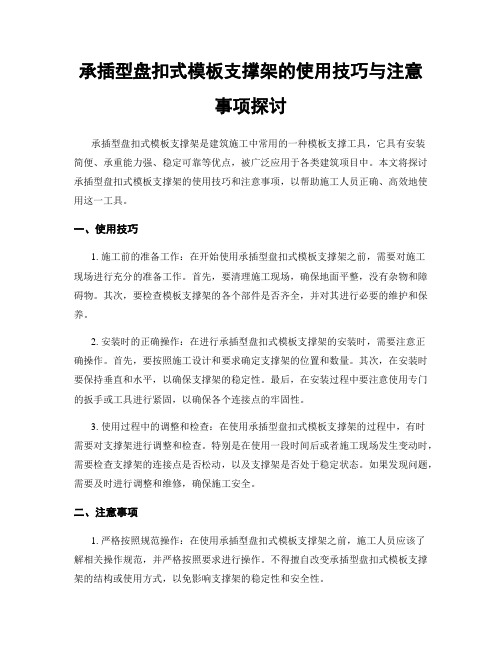 承插型盘扣式模板支撑架的使用技巧与注意事项探讨

承插型盘扣式模板支撑架是建筑施工中常用的一种模板支撑工具，它具有安装简便、承重能力强、稳定可靠等优点，被广泛应用于各类建筑项目中。本文将探讨承插型盘扣式模板支撑架的使用技巧和注意事项，以帮助施工人员正确、高效地使用这一工具。

一、使用技巧

1. 施工前的准备工作：在开始使用承插型盘扣式模板支撑架之前，需要对施工现场进行充分的准备工作。首先，要清理施工现场，确保地面平整，没有杂物和障碍物。其次，要检查模板支撑架的各个部件是否齐全，并对其进行必要的维护和保养。

2. 安装时的正确操作：在进行承插型盘扣式模板支撑架的安装时，需要注意正确操作。首先，要按照施工设计和要求确定支撑架的位置和数量。其次，在安装时要保持垂直和水平，以确保支撑架的稳定性。最后，在安装过程中要注意使用专门的扳手或工具进行紧固，以确保各个连接点的牢固性。

3. 使用过程中的调整和检查：在使用承插型盘扣式模板支撑架的过程中，有时需要对支撑架进行调整和检查。特别是在使用一段时间后或者施工现场发生变动时，需要检查支撑架的连接点是否松动，以及支撑架是否处于稳定状态。如果发现问题，需要及时进行调整和维修，确保施工安全。

二、注意事项

1. 严格按照规范操作：在使用承插型盘扣式模板支撑架之前，施工人员应该了解相关操作规范，并严格按照要求进行操作。不得擅自改变承插型盘扣式模板支撑架的结构或使用方式，以免影响支撑架的稳定性和安全性。